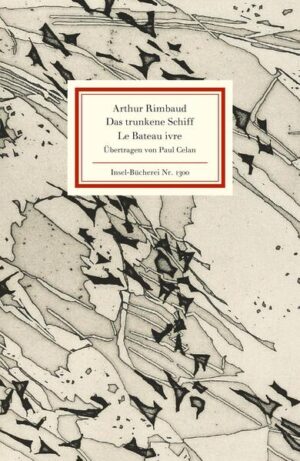 Arthur Rimbaud
Das trunkene Schiff
Le Bateau ivre
Übertragen von Paul Celan

Insel-Bücherei Nr. 1300